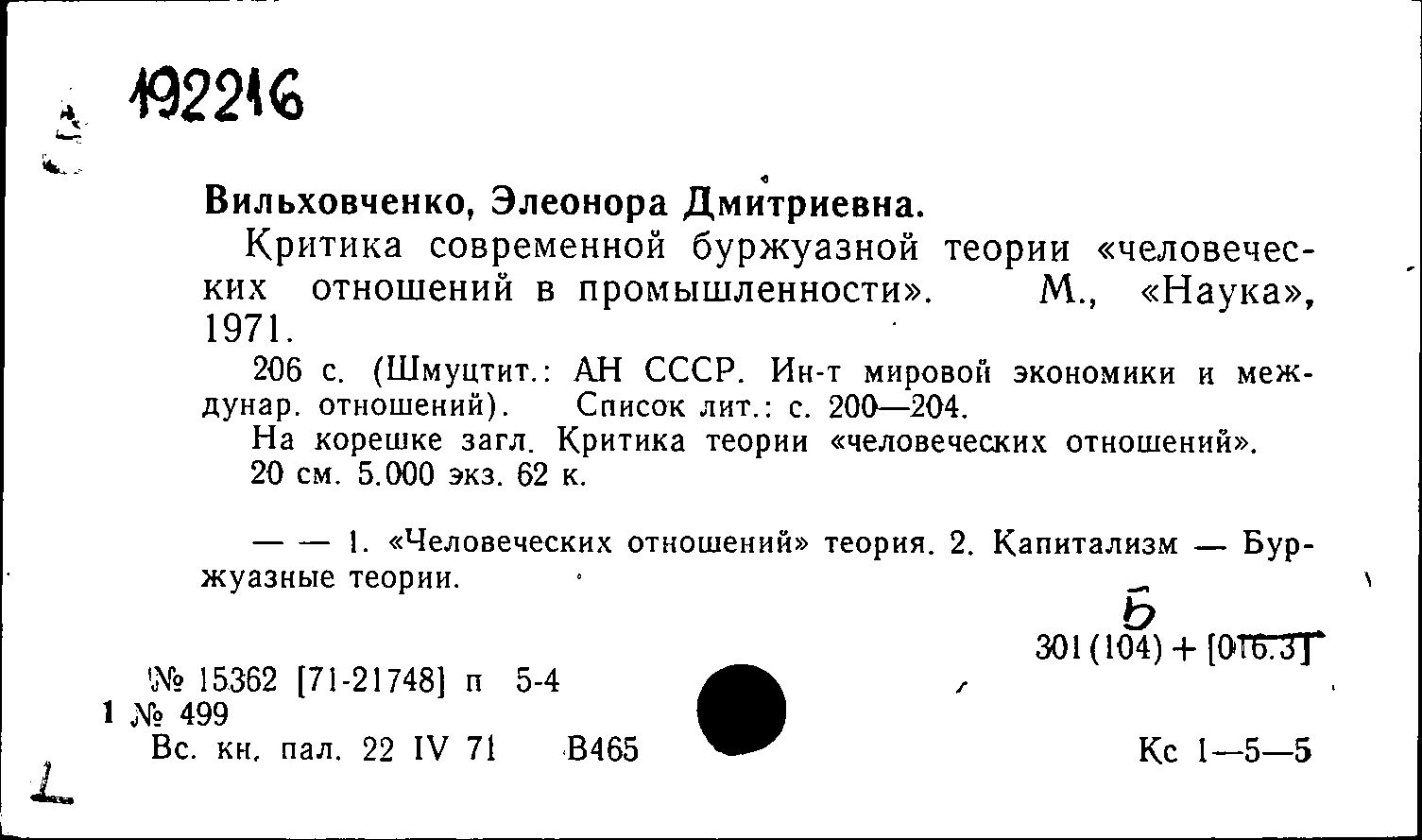 192216

Вильховченко, Элеонора Дмитриевна.

Критика современной буржуазной теории «человеческих отношений в промышленности». М., «Наука», 1971.

206 с. (Шмуцтит.: АН СССР. Ин-т мировой экономики и междунар. отношений). Список лит.: с. 200—204.

На корешке загл. Критика теории «человеческих отношений».

20 см. 5.000 экз. 62 к.

— — 1. «Человеческих отношений» теория. 2. Капитализм — Буржуазные теории.

Б

301(104) + [016.3]

№ 15362 [71-21748] п 5-4

1 № 499

Вс. кн. пал. 22 IV 71 В465

Кс 1—5—5